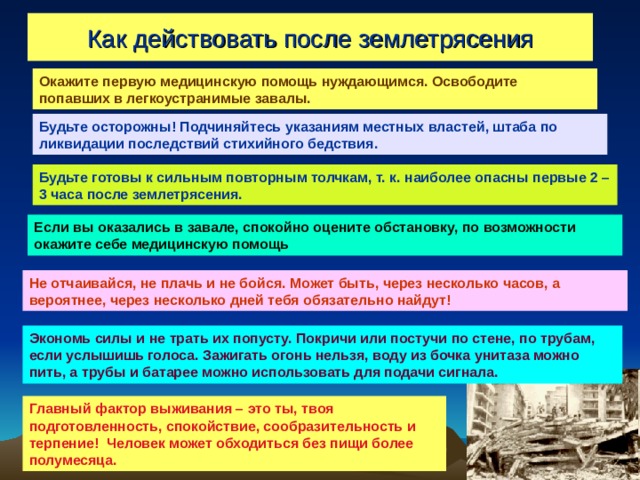 Как действовать после землетрясения

Окажите первую медицинскую помощь нуждающимся. Освободите попавших в легкоустранимые завалы.

Будьте осторожны! Подчиняйтесь указаниям местных властей, штаба по ликвидации последствий стихийного бедствия.

Будьте готовы к сильным повторным толчкам, т. к. наиболее опасны первые 2 – 3 часа после землетрясения.

Если вы оказались в завале, спокойно оцените обстановку, по возможности окажите себе медицинскую помощь

Не отчаивайся, не плачь и не бойся. Может быть, через несколько часов, а вероятнее, через несколько дней тебя обязательно найдут!

Экономь силы и не трать их попусту. Покричи или постучи по стене, по трубам, если услышишь голоса. Зажигать огонь нельзя, воду из бочка унитаза можно пить, а трубы и батарее можно использовать для подачи сигнала.

Главный фактор выживания – это ты, твоя подготовленность, спокойствие, сообразительность и терпение! Человек может обходиться без пищи более полумесяца.